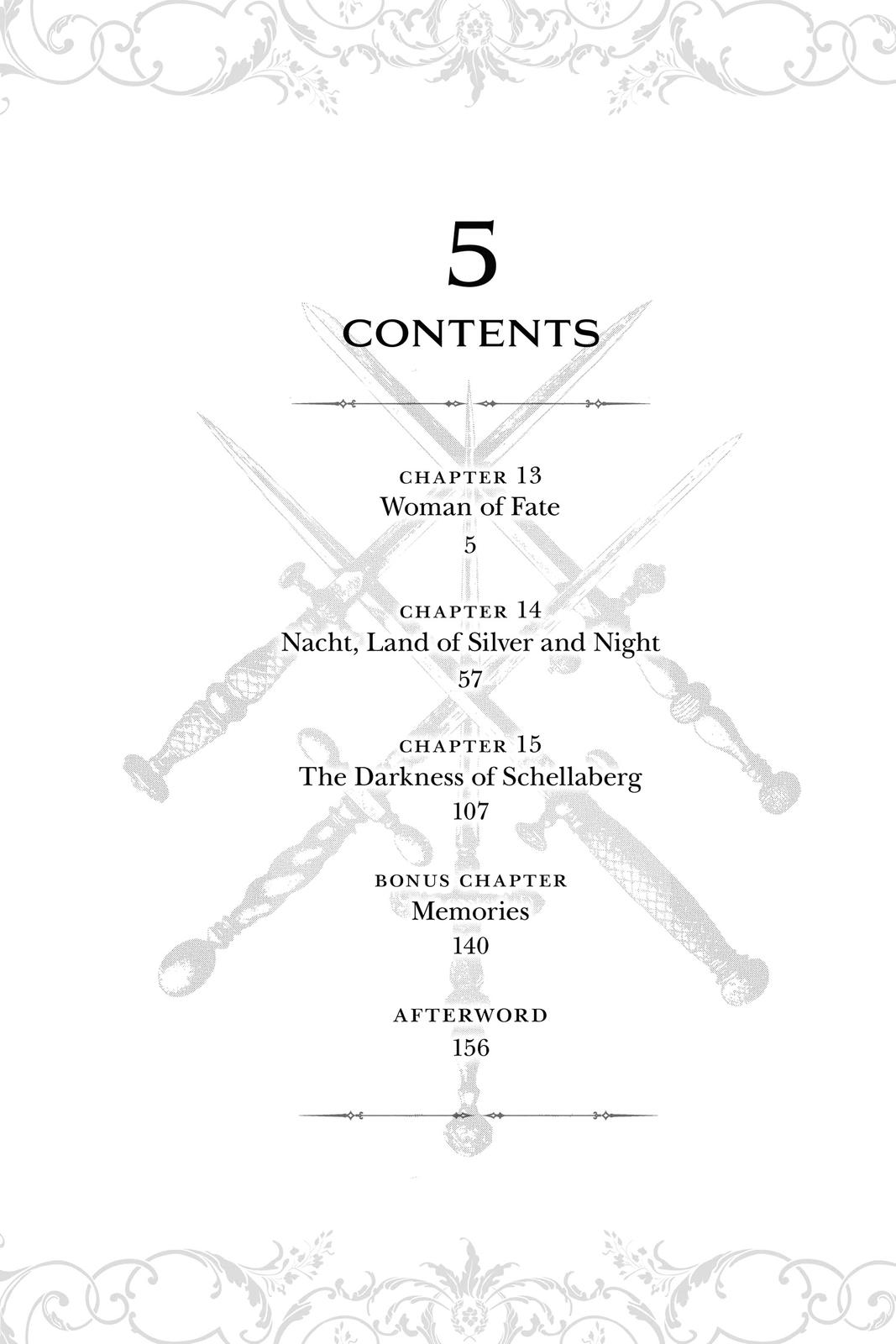 5

CONTENTS

CHAPTER 13
Woman of Fate
5

CHAPTER 14
Nacht, Land of Silver and Night
57

CHAPTER 15
The Darkness of Schellaberg
107

BONUS CHAPTER
Memories
140

AFTERWORD
156